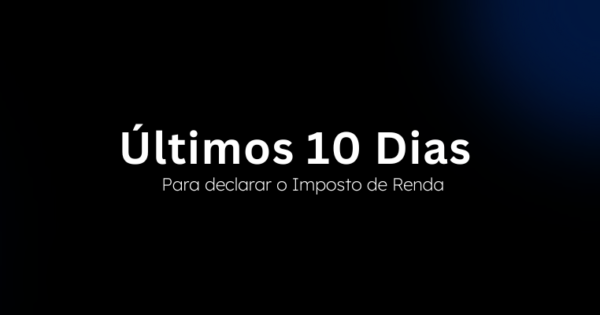 Últimos 10 Dias
Para declarar o Imposto de Renda